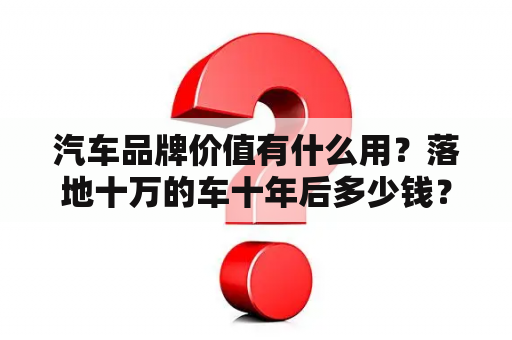 汽车品牌价值有什么用？落地十万的车十年后多少钱？